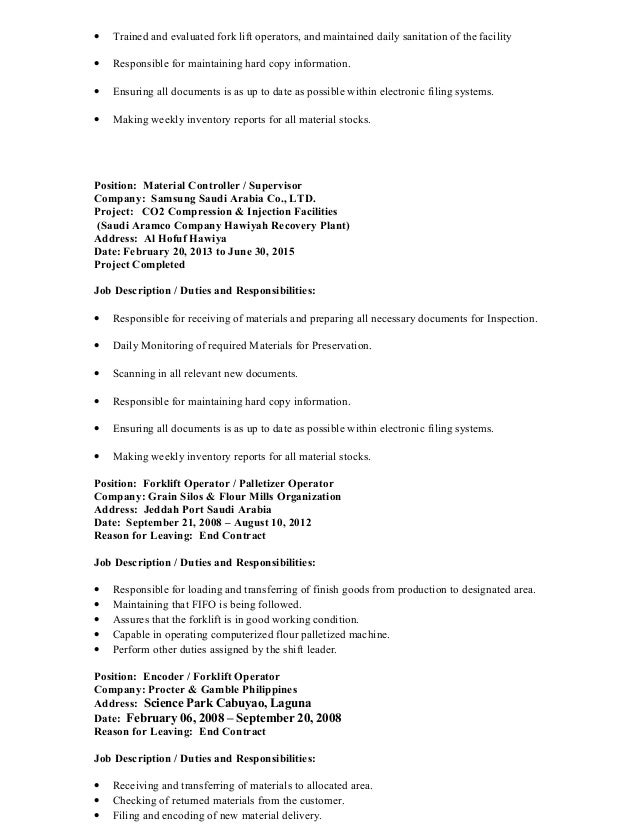 • Trained and evaluated fork lift operators, and maintained daily sanitation of the facility

• Responsible for maintaining hard copy information.

• Ensuring all documents is as up to date as possible within electronic filing systems.

• Making weekly inventory reports for all material stocks.

Position: Material Controller / Supervisor
Company: Samsung Saudi Arabia Co., LTD.
Project: CO2 Compression & Injection Facilities
(Saudi Aramco Company Hawiyah Recovery Plant)
Address: Al Hofuf Hawiya
Date: February 20, 2013 to June 30, 2015
Project Completed

Job Description / Duties and Responsibilities:

• Responsible for receiving of materials and preparing all necessary documents for Inspection.

• Daily Monitoring of required Materials for Preservation.

• Scanning in all relevant new documents.

• Responsible for maintaining hard copy information.

• Ensuring all documents is as up to date as possible within electronic filing systems.

• Making weekly inventory reports for all material stocks.

Position: Forklift Operator / Palletizer Operator
Company: Grain Silos & Flour Mills Organization
Address: Jeddah Port Saudi Arabia
Date: September 21, 2008 – August 10, 2012
Reason for Leaving: End Contract

Job Description / Duties and Responsibilities:

• Responsible for loading and transferring of finish goods from production to designated area.
• Maintaining that FIFO is being followed.
• Assures that the forklift is in good working condition.
• Capable in operating computerized flour palletized machine.
• Perform other duties assigned by the shift leader.

Position: Encoder / Forklift Operator
Company: Procter & Gamble Philippines
Address: Science Park Cabuyao, Laguna
Date: February 06, 2008 – September 20, 2008
Reason for Leaving: End Contract

Job Description / Duties and Responsibilities:

• Receiving and transferring of materials to allocated area.
• Checking of returned materials from the customer.
• Filing and encoding of new material delivery.